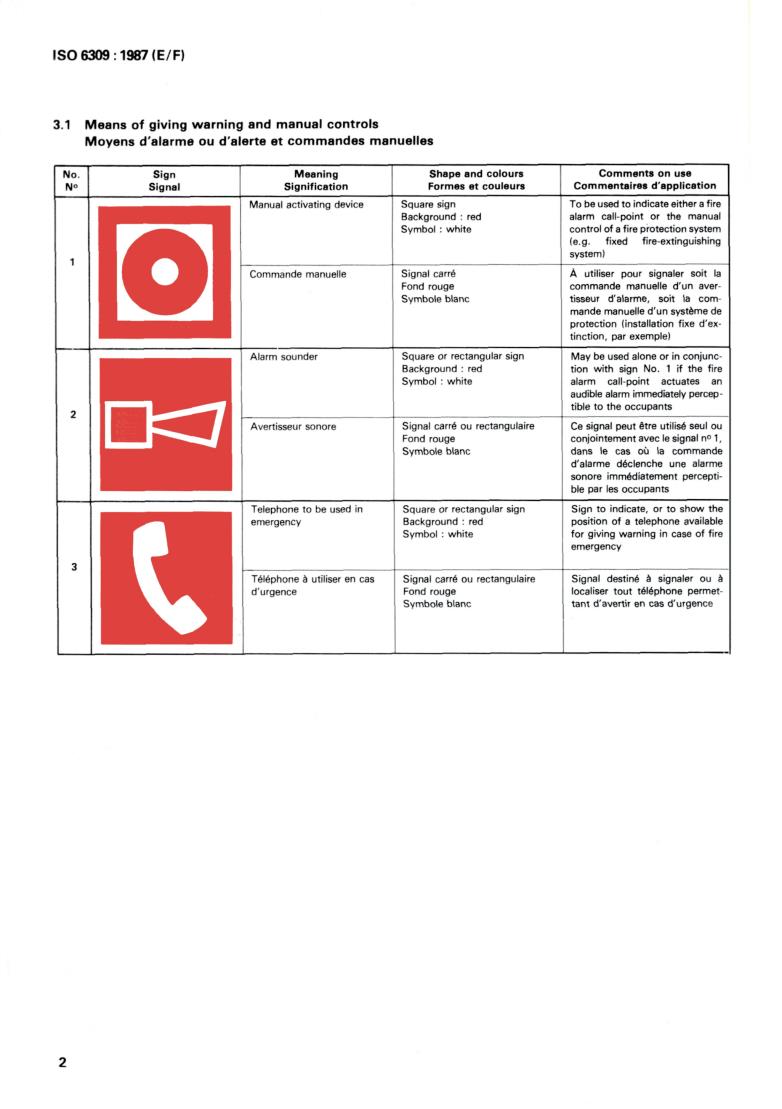 ISO 6309 : 1987 (E/F)

3.1 Means of giving warning and manual controls
Moyens d'alarme ou d'alerte et commandes manuelles

| No. Nº | Sign Signal | Meaning Signification | Shape and colours Formes et couleurs | Comments on use Commentaires d'application |
|---|---|---|---|---|
| 1 | | Manual activating device | Square sign Background : red Symbol : white | To be used to indicate either a fire alarm call-point or the manual control of a fire protection system (e.g. fixed fire-extinguishing system) |
| | | Commande manuelle | Signal carré Fond rouge Symbole blanc | À utiliser pour signaler soit la commande manuelle d'un avertisseur d'alarme, soit la commande manuelle d'un système de protection (installation fixe d'extinction, par exemple) |
| 2 | | Alarm sounder | Square or rectangular sign Background : red Symbol : white | May be used alone or in conjunction with sign No. 1 if the fire alarm call-point actuates an audible alarm immediately perceptible to the occupants |
| | | Avertisseur sonore | Signal carré ou rectangulaire Fond rouge Symbole blanc | Ce signal peut être utilisé seul ou conjointement avec le signal nº 1, dans le cas où la commande d'alarme déclenche une alarme sonore immédiatement perceptible par les occupants |
| 3 | | Telephone to be used in emergency | Square or rectangular sign Background : red Symbol : white | Sign to indicate, or to show the position of a telephone available for giving warning in case of fire emergency |
| | | Téléphone à utiliser en cas d'urgence | Signal carré ou rectangulaire Fond rouge Symbole blanc | Signal destiné à signaler ou à localiser tout téléphone permettant d'avertir en cas d'urgence |

2